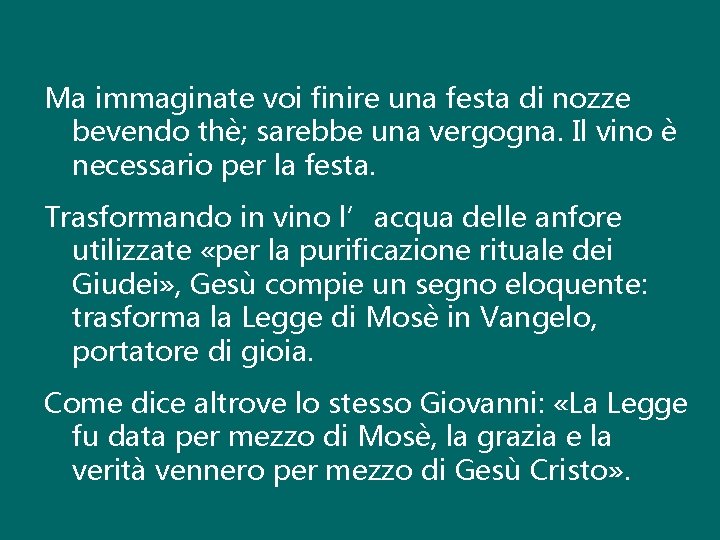 Ma immaginate voi finire una festa di nozze bevendo thè; sarebbe una vergogna. Il vino è necessario per la festa.

Trasformando in vino l’ acqua delle anfore utilizzate «per la purificazione rituale dei Giudei», Gesù compie un segno eloquente: trasforma la Legge di Mosè in Vangelo, portatore di gioia.

Come dice altrove lo stesso Giovanni: «La Legge fu data per mezzo di Mosè, la grazia e la verità vennero per mezzo di Gesù Cristo».